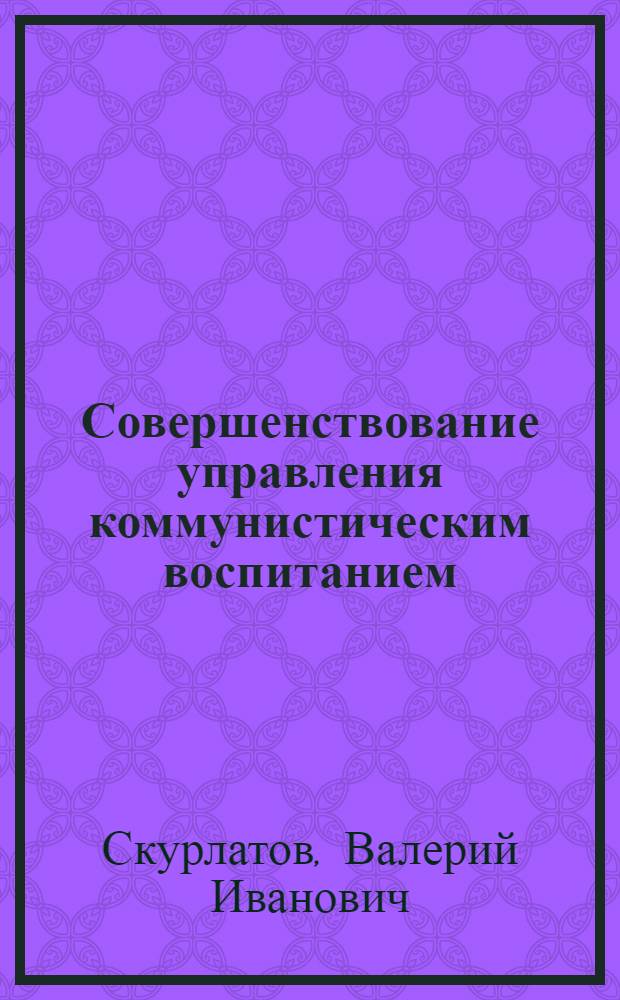 Совершенствование управления коммунистическим воспитанием

Скурлатов, Валерий Иванович